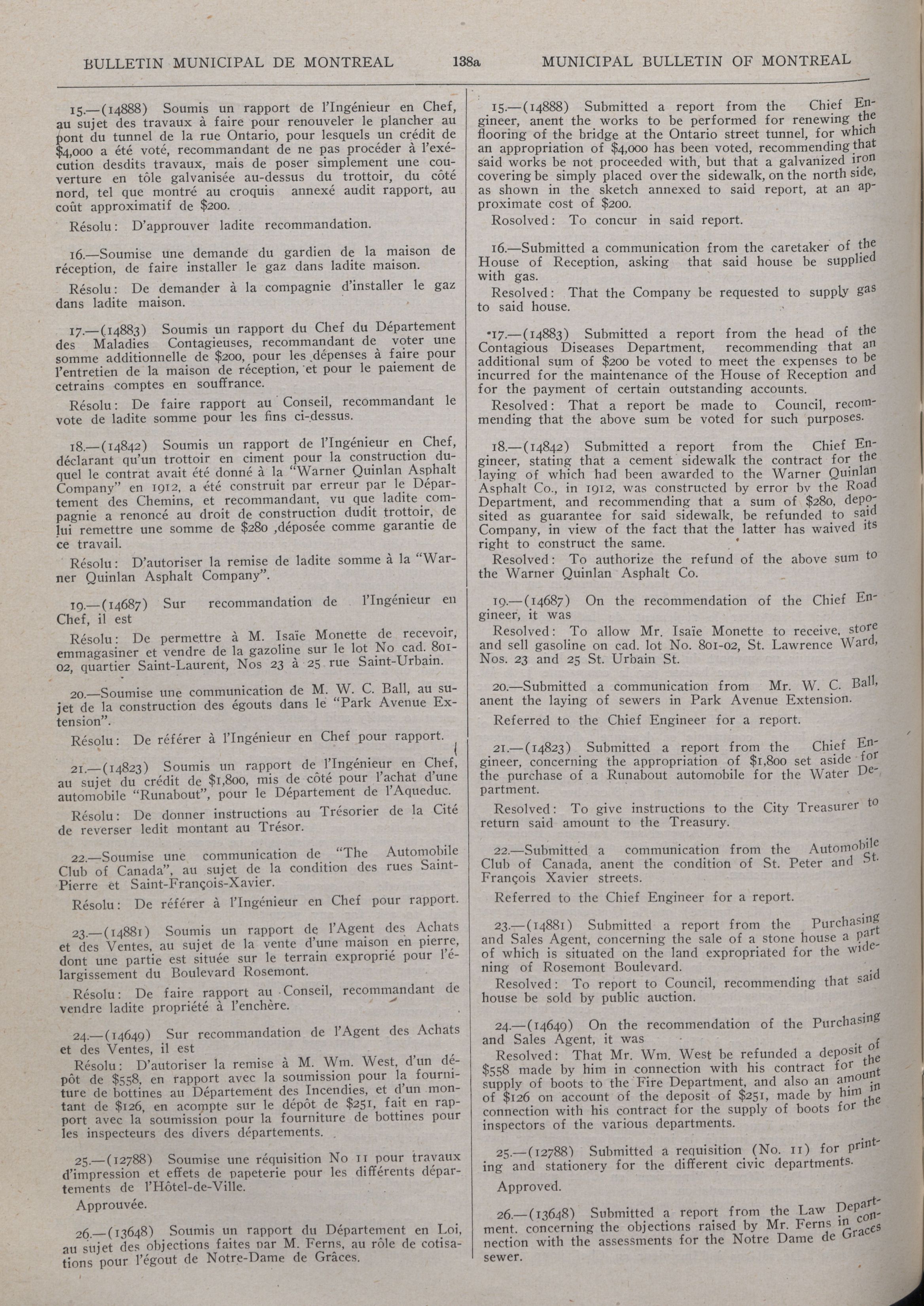 BULLETIN MUNICIPAL DE MONTREAL 138a MUNICIPAL BULLETIN OF MONTREAL

15.—(14888) Soumis un rapport de l'Ingénieur en Chef, au sujet des travaux à faire pour renouveler le plancher au pont du tunnel de la rue Ontario, pour lesquels un crédit de $4,000 a été voté, recommandant de ne pas procéder à l'exécution desdits travaux, mais de poser simplement une couverture en tôle galvanisée au-dessus du trottoir, du côté nord, tel que montré au croquis annexé audit rapport, au coût approximatif de $200.

Résolu: D'approuver ladite recommandation.

16.—Soumise une demande du gardien de la maison de réception, de faire installer le gaz dans ladite maison.

Résolu: De demander à la compagnie d'installer le gaz dans ladite maison.

17.—(14883) Soumis un rapport du Chef du Département des Maladies Contagieuses, recommandant de voter une somme additionnelle de $200, pour les dépenses à faire pour l'entretien de la maison de réception, et pour le paiement de cetrains comptes en souffrance.

Résolu: De faire rapport au Conseil, recommandant le vote de ladite somme pour les fins ci-dessus.

18.—(14842) Soumis un rapport de l'Ingénieur en Chef, déclarant qu'un trottoir en ciment pour la construction duquel le contrat avait été donné à la "Warner Quinlan Asphalt Company" en 1912, a été construit par erreur par le Département des Chemins, et recommandant, vu que ladite compagnie a renoncé au droit de construction dudit trottoir, de lui remettre une somme de $280 ,déposée comme garantie de ce travail.

Résolu: D'autoriser la remise de ladite somme à la "Warner Quinlan Asphalt Company".

19.—(14687) Sur recommandation de l'Ingénieur en Chef, il est

Résolu: De permettre à M. Isaïe Monette de recevoir, emmagasiner et vendre de la gazoline sur le lot No cad. 801-02, quartier Saint-Laurent, Nos 23 à 25 rue Saint-Urbain.

20.—Soumise une communication de M. W. C. Ball, au sujet de la construction des égouts dans le "Park Avenue Extension".

Résolu: De référer à l'Ingénieur en Chef pour rapport.

21.—(14823) Soumis un rapport de l'Ingénieur en Chef, au sujet du crédit de $1,800, mis de côté pour l'achat d'une automobile "Runabout", pour le Département de l'Aqueduc.

Résolu: De donner instructions au Trésorier de la Cité de reverser ledit montant au Trésor.

22.—Soumise une communication de "The Automobile Club of Canada", au sujet de la condition des rues Saint-Pierre et Saint-François-Xavier.

Résolu: De référer à l'Ingénieur en Chef pour rapport.

23.—(14881) Soumis un rapport de l'Agent des Achats et des Ventes, au sujet de la vente d'une maison en pierre, dont une partie est située sur le terrain exproprié pour l'élargissement du Boulevard Rosemont.

Résolu: De faire rapport au Conseil, recommandant de vendre ladite propriété à l'enchère.

24.—(14649) Sur recommandation de l'Agent des Achats et des Ventes, il est

Résolu: D'autoriser la remise à M. Wm. West, d'un dépôt de $558, en rapport avec la soumission pour la fourniture de bottines au Département des Incendies, et d'un montant de $126, en acompte sur le dépôt de $251, fait en rapport avec la soumission pour la fourniture de bottines pour les inspecteurs des divers départements.

25.—(12788) Soumise une réquisition No 11 pour travaux d'impression et effets de papeterie pour les différents départements de l'Hôtel-de-Ville.

Approuvée.

26.—(13648) Soumis un rapport du Département en Loi, au sujet des objections faites par M. Ferns, au rôle de cotisations pour l'égout de Notre-Dame de Grâces.

15.—(14888) Submitted a report from the Chief Engineer, anent the works to be performed for renewing the flooring of the bridge at the Ontario street tunnel, for which an appropriation of $4,000 has been voted, recommending that said works be not proceeded with, but that a galvanized iron covering be simply placed over the sidewalk, on the north side, as shown in the sketch annexed to said report, at an approximate cost of $200.

Rosolved: To concur in said report.

16.—Submitted a communication from the caretaker of the House of Reception, asking that said house be supplied with gas.

Resolved: That the Company be requested to supply gas to said house.

17.—(14883) Submitted a report from the head of the Contagious Diseases Department, recommending that an additional sum of $200 be voted to meet the expenses to be incurred for the maintenance of the House of Reception and for the payment of certain outstanding accounts.

Resolved: That a report be made to Council, recommending that the above sum be voted for such purposes.

18.—(14842) Submitted a report from the Chief Engineer, stating that a cement sidewalk the contract for the laying of which had been awarded to the Warner Quinlan Asphalt Co., in 1912, was constructed by error by the Road Department, and recommending that a sum of $280, deposited as guarantee for said sidewalk, be refunded to said Company, in view of the fact that the latter has waived its right to construct the same.

Resolved: To authorize the refund of the above sum to the Warner Quinlan Asphalt Co.

19.—(14687) On the recommendation of the Chief Engineer, it was

Resolved: To allow Mr. Isaïe Monette to receive, store and sell gasoline on cad. lot No. 801-02, St. Lawrence Ward, Nos. 23 and 25 St. Urbain St.

20.—Submitted a communication from Mr. W. C. Ball, anent the laying of sewers in Park Avenue Extension.

Referred to the Chief Engineer for a report.

21.—(14823) Submitted a report from the Chief Engineer, concerning the appropriation of $1,800 set aside for the purchase of a Runabout automobile for the Water Department.

Resolved: To give instructions to the City Treasurer to return said amount to the Treasury.

22.—Submitted a communication from the Automobile Club of Canada, anent the condition of St. Peter and St. François Xavier streets.

Referred to the Chief Engineer for a report.

23.—(14881) Submitted a report from the Purchasing and Sales Agent, concerning the sale of a stone house a part of which is situated on the land expropriated for the widening of Rosemont Boulevard.

Resolved: To report to Council, recommending that said house be sold by public auction.

24.—(14649) On the recommendation of the Purchasing and Sales Agent, it was

Resolved: That Mr. Wm. West be refunded a deposit of $558 made by him in connection with his contract for the supply of boots to the Fire Department, and also an amount of $126 on account of the deposit of $251, made by him in connection with his contract for the supply of boots for the inspectors of the various departments.

25.—(12788) Submitted a requisition (No. 11) for printing and stationery for the different civic departments.

Approved.

26.—(13648) Submitted a report from the Law Department. concerning the objections raised by Mr. Ferns in connection with the assessments for the Notre Dame de Graces sewer.